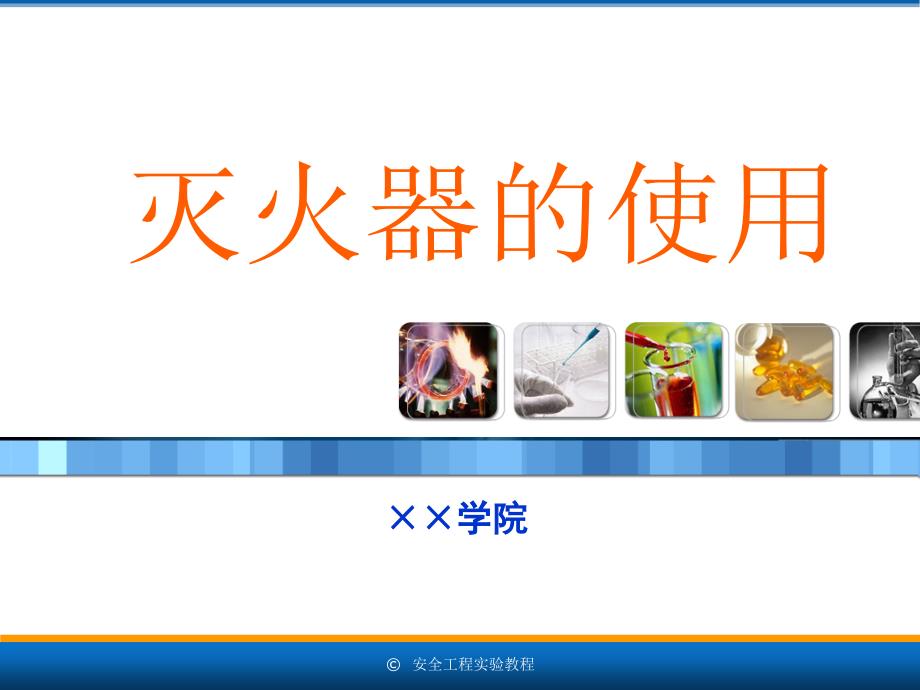 灭火器的使用

××学院

© 安全工程实验教程